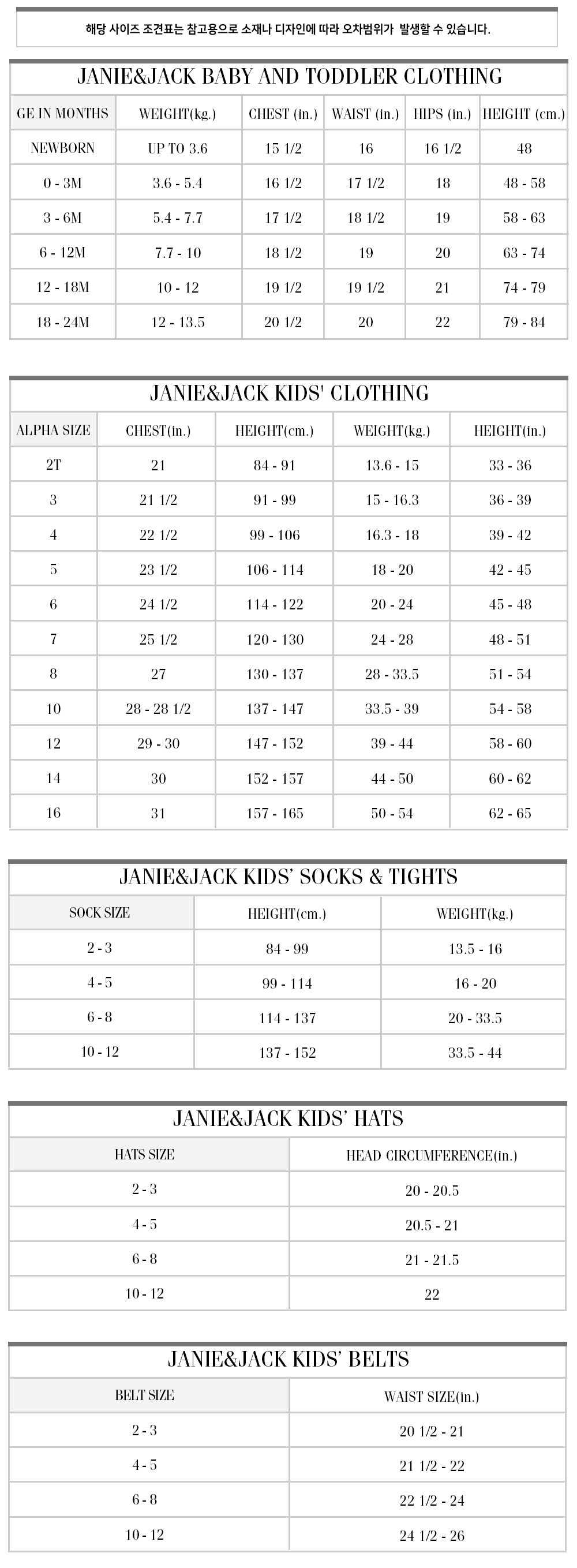 해당 사이즈 조견표는 참고용으로 소재나 디자인에 따라 오차범위가 발생할 수 있습니다.

JANIE&JACK BABY AND TODDLER CLOTHING

| GE IN MONTHS | WEIGHT(kg.) | CHEST (in.) | WAIST (in.) | HIPS (in.) | HEIGHT (cm.) |
|---|---|---|---|---|---|
| NEWBORN | UP TO 3.6 | 15 1/2 | 16 | 16 1/2 | 48 |
| 0 - 3M | 3.6 - 5.4 | 16 1/2 | 17 1/2 | 18 | 48 - 58 |
| 3 - 6M | 5.4 - 7.7 | 17 1/2 | 18 1/2 | 19 | 58 - 63 |
| 6 - 12M | 7.7 - 10 | 18 1/2 | 19 | 20 | 63 - 74 |
| 12 - 18M | 10 - 12 | 19 1/2 | 19 1/2 | 21 | 74 - 79 |
| 18 - 24M | 12 - 13.5 | 20 1/2 | 20 | 22 | 79 - 84 |

JANIE&JACK KIDS' CLOTHING

| ALPHA SIZE | CHEST(in.) | HEIGHT(cm.) | WEIGHT(kg.) | HEIGHT(in.) |
|---|---|---|---|---|
| 2T | 21 | 84 - 91 | 13.6 - 15 | 33 - 36 |
| 3 | 21 1/2 | 91 - 99 | 15 - 16.3 | 36 - 39 |
| 4 | 22 1/2 | 99 - 106 | 16.3 - 18 | 39 - 42 |
| 5 | 23 1/2 | 106 - 114 | 18 - 20 | 42 - 45 |
| 6 | 24 1/2 | 114 - 122 | 20 - 24 | 45 - 48 |
| 7 | 25 1/2 | 120 - 130 | 24 - 28 | 48 - 51 |
| 8 | 27 | 130 - 137 | 28 - 33.5 | 51 - 54 |
| 10 | 28 - 28 1/2 | 137 - 147 | 33.5 - 39 | 54 - 58 |
| 12 | 29 - 30 | 147 - 152 | 39 - 44 | 58 - 60 |
| 14 | 30 | 152 - 157 | 44 - 50 | 60 - 62 |
| 16 | 31 | 157 - 165 | 50 - 54 | 62 - 65 |

JANIE&JACK KIDS' SOCKS & TIGHTS

| SOCK SIZE | HEIGHT(cm.) | WEIGHT(kg.) |
|---|---|---|
| 2 - 3 | 84 - 99 | 13.5 - 16 |
| 4 - 5 | 99 - 114 | 16 - 20 |
| 6 - 8 | 114 - 137 | 20 - 33.5 |
| 10 - 12 | 137 - 152 | 33.5 - 44 |

JANIE&JACK KIDS' HATS

| HATS SIZE | HEAD CIRCUMFERENCE(in.) |
|---|---|
| 2 - 3 | 20 - 20.5 |
| 4 - 5 | 20.5 - 21 |
| 6 - 8 | 21 - 21.5 |
| 10 - 12 | 22 |

JANIE&JACK KIDS' BELTS

| BELT SIZE | WAIST SIZE(in.) |
|---|---|
| 2 - 3 | 20 1/2 - 21 |
| 4 - 5 | 21 1/2 - 22 |
| 6 - 8 | 22 1/2 - 24 |
| 10 - 12 | 24 1/2 - 26 |